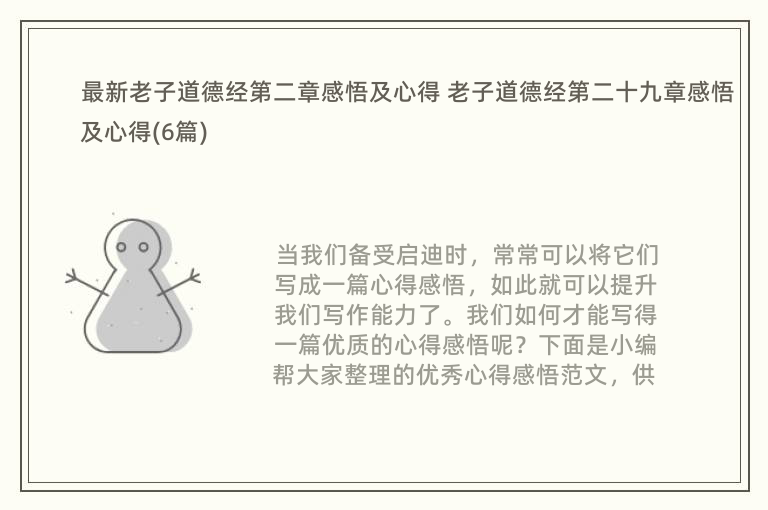 最新老子道德经第二章感悟及心得 老子道德经第二十九章感悟及心得(6篇)

当我们备受启迪时，常常可以将它们写成一篇心得感悟，如此就可以提升我们写作能力了。我们如何才能写得一篇优质的心得感悟呢？下面是小编帮大家整理的优秀心得感悟范文，供